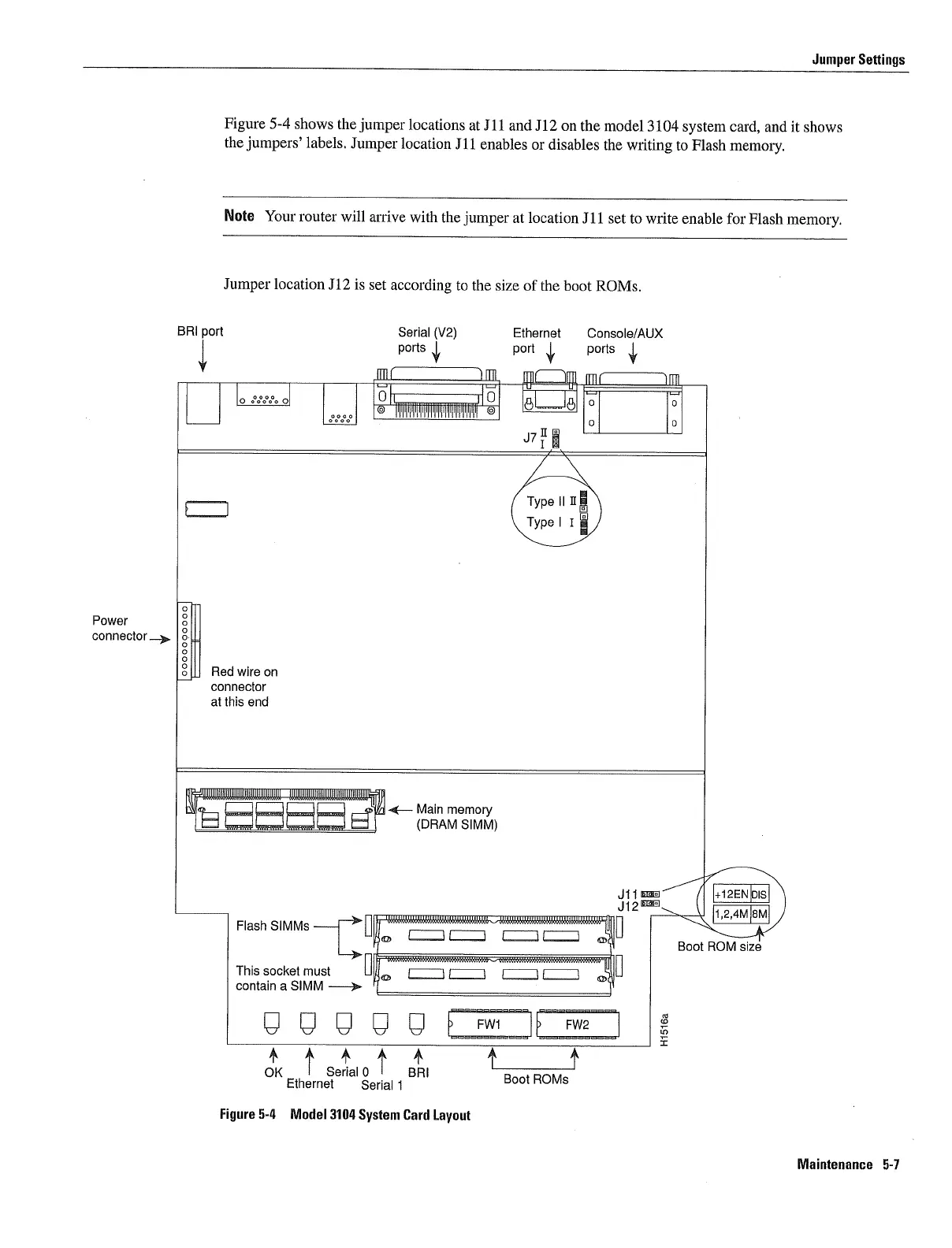 Jumper Settings

Figure 5-4 shows the jumper locations at J11 and J12 on the model 3104 system card, and it shows the jumpers' labels. Jumper location J11 enables or disables the writing to Flash memory.

Note Your router will arrive with the jumper at location J11 set to write enable for Flash memory.

Jumper location J12 is set according to the size of the boot ROMs.

BRI port

Serial (V2) ports

Ethernet port

Console/AUX ports

J7 II I

Type II II

Type I I

Power connector

Red wire on connector at this end

Main memory (DRAM SIMM)

J11

J12

+12EN DIS

1,2,4M 8M

Boot ROM size

Flash SIMMs

This socket must contain a SIMM

FW1

FW2

H1516a

OK

Ethernet

Serial 0

Serial 1

BRI

Boot ROMs

Figure 5-4 Model 3104 System Card Layout

Maintenance 5-7